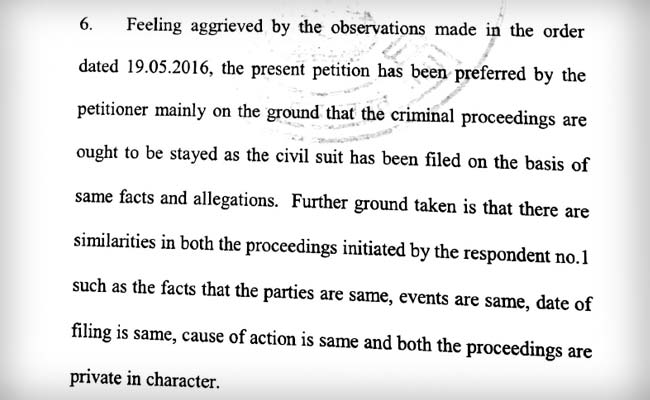 6. Feeling aggrieved by the observations made in the order dated 19.05.2016, the present petition has been preferred by the petitioner mainly on the ground that the criminal proceedings are ought to be stayed as the civil suit has been filed on the basis of same facts and allegations. Further ground taken is that there are similarities in both the proceedings initiated by the respondent no.1 such as the facts that the parties are same, events are same, date of filing is same, cause of action is same and both the proceedings are private in character.